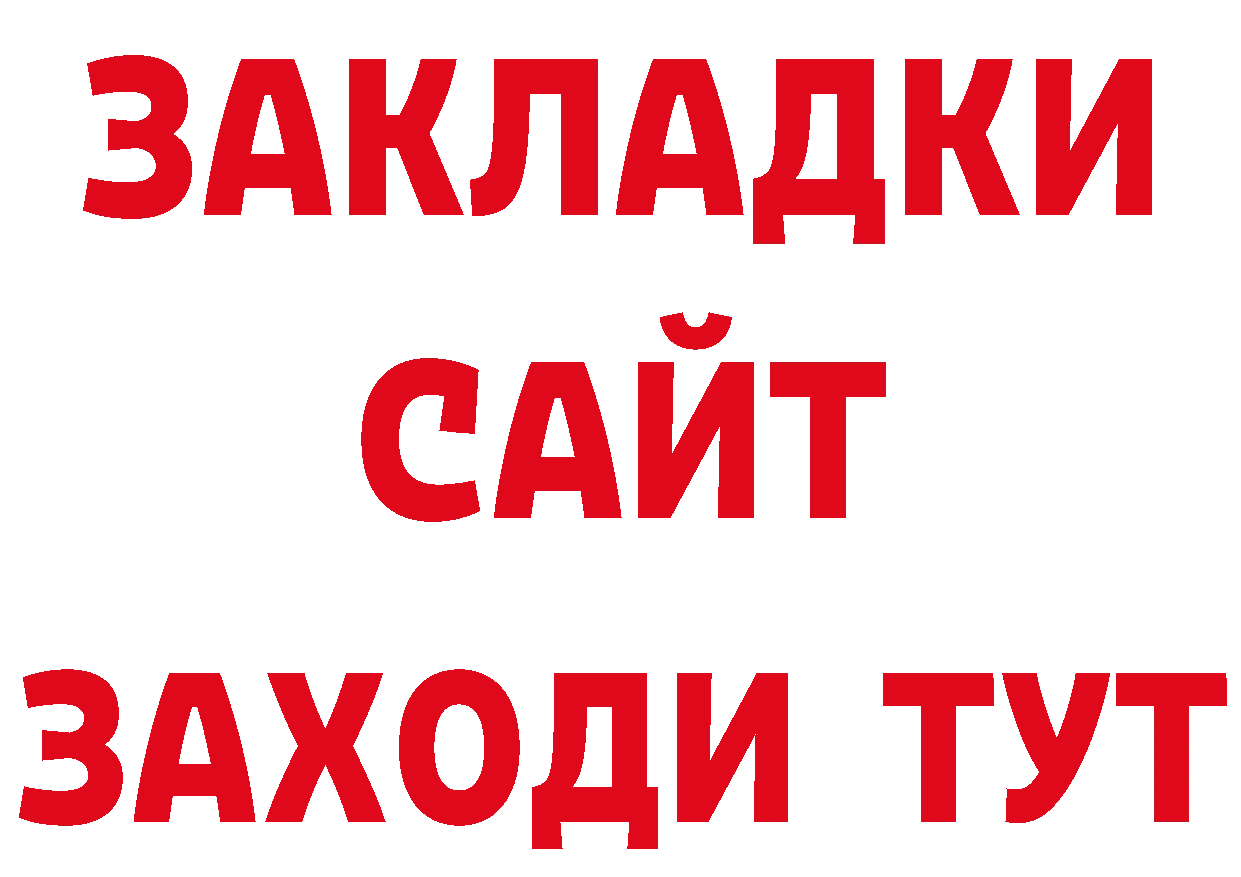 ЗАКЛАДКИ
САЙТ
ЗАХОДИ ТУТ